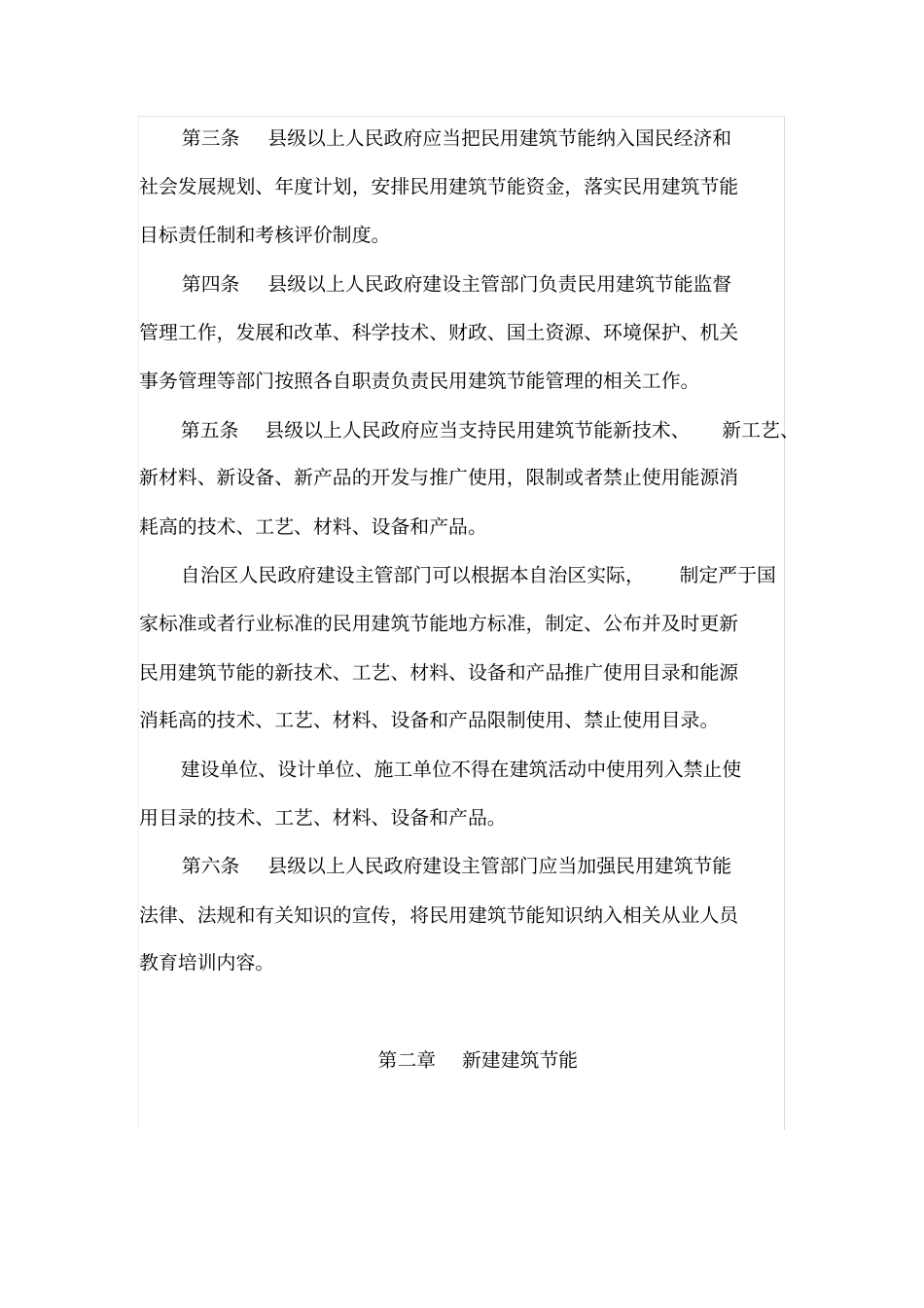 第三条　县级以上人民政府应当把民用建筑节能纳入国民经济和社会发展规划、年度计划，安排民用建筑节能资金，落实民用建筑节能目标责任制和考核评价制度。

第四条　县级以上人民政府建设主管部门负责民用建筑节能监督管理工作，发展和改革、科学技术、财政、国土资源、环境保护、机关事务管理等部门按照各自职责负责民用建筑节能管理的相关工作。

第五条　县级以上人民政府应当支持民用建筑节能新技术、新工艺、新材料、新设备、新产品的开发与推广使用，限制或者禁止使用能源消耗高的技术、工艺、材料、设备和产品。

自治区人民政府建设主管部门可以根据本自治区实际，制定严于国家标准或者行业标准的民用建筑节能地方标准，制定、公布并及时更新民用建筑节能的新技术、工艺、材料、设备和产品推广使用目录和能源消耗高的技术、工艺、材料、设备和产品限制使用、禁止使用目录。

建设单位、设计单位、施工单位不得在建筑活动中使用列入禁止使用目录的技术、工艺、材料、设备和产品。

第六条　县级以上人民政府建设主管部门应当加强民用建筑节能法律、法规和有关知识的宣传，将民用建筑节能知识纳入相关从业人员教育培训内容。

第二章　新建建筑节能